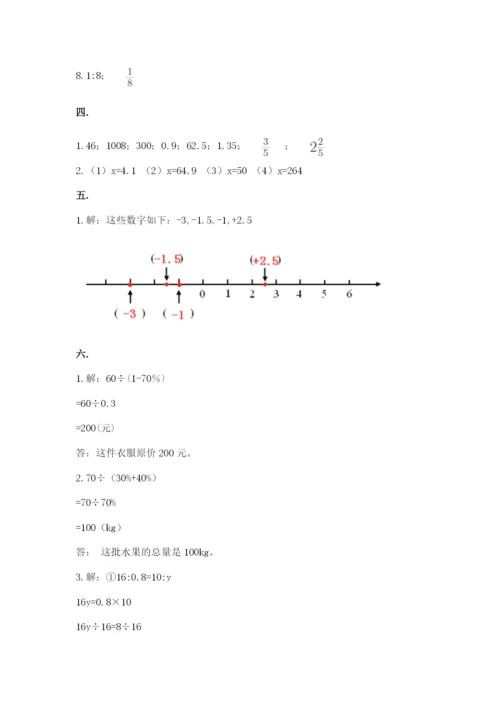 8. 1:8；　$\frac{1}{8}$

四.

1. 46；1008；300；0. 9；62. 5；1. 35；　$\frac{3}{5}$　；　$2\frac{2}{5}$

2. （1）x=4. 1　（2）x=64. 9　（3）x=50　（4）x=264

五.

1. 解：这些数字如下：-3, -1. 5, -1, +2. 5

(-1. 5)　(+2. 5)

0　1　2　3　4　5　6

( -3 )　( -1 )

六.

1. 解：60÷(1-70%)

=60÷0. 3

=200(元)

答：这件衣服原价 200 元。

2. 70÷（30%+40%)

=70÷70%

=100（kg）

答：　这批水果的总量是 100kg。

3. 解：①16:0. 8=10:y

16y=0. 8×10

16y÷16=8÷16